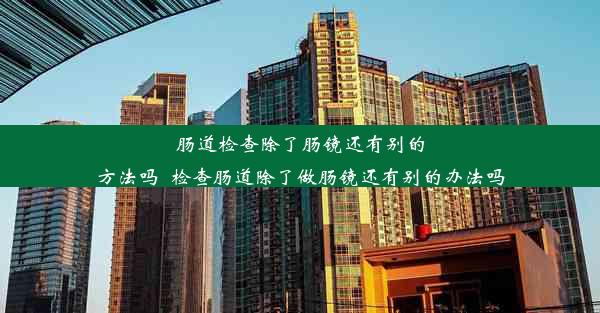 肠道检查除了肠镜还有别的方法吗 检查肠道除了做肠镜还有别的办法吗